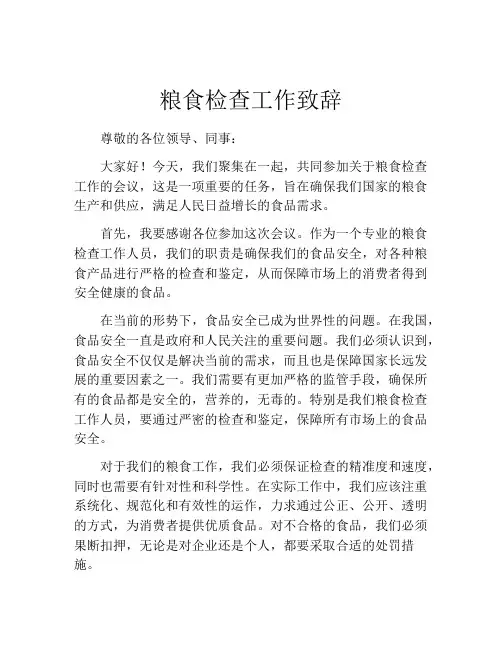 粮食检查工作致辞

尊敬的各位领导、同事：

大家好！今天，我们聚集在一起，共同参加关于粮食检查工作的会议，这是一项重要的任务，旨在确保我们国家的粮食生产和供应，满足人民日益增长的食品需求。

首先，我要感谢各位参加这次会议。作为一个专业的粮食检查工作人员，我们的职责是确保我们的食品安全，对各种粮食产品进行严格的检查和鉴定，从而保障市场上的消费者得到安全健康的食品。

在当前的形势下，食品安全已成为世界性的问题。在我国，食品安全一直是政府和人民关注的重要问题。我们必须认识到，食品安全不仅仅是解决当前的需求，而且也是保障国家长远发展的重要因素之一。我们需要有更加严格的监管手段，确保所有的食品都是安全的，营养的，无毒的。特别是我们粮食检查工作人员，要通过严密的检查和鉴定，保障所有市场上的食品安全。

对于我们的粮食工作，我们必须保证检查的精准度和速度，同时也需要有针对性和科学性。在实际工作中，我们应该注重系统化、规范化和有效性的运作，力求通过公正、公开、透明的方式，为消费者提供优质食品。对不合格的食品，我们必须果断扣押，无论是对企业还是个人，都要采取合适的处罚措施。